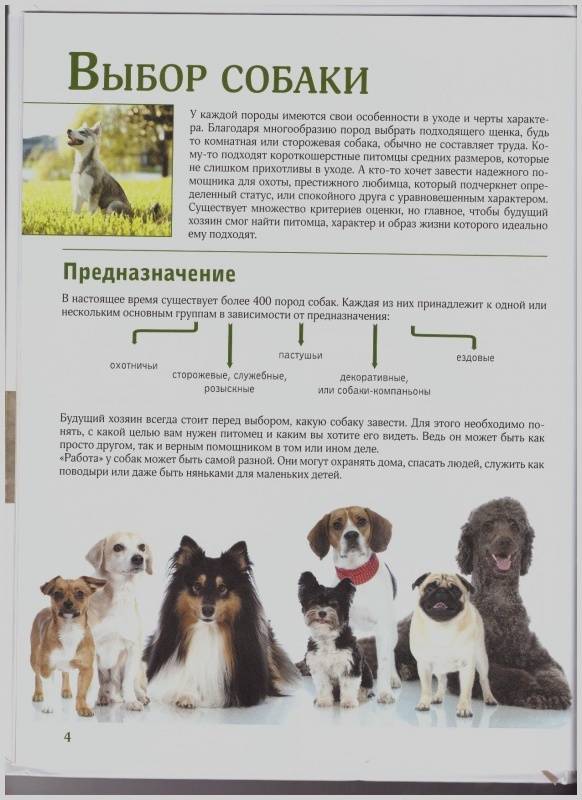 Выбор собаки

У каждой породы имеются свои особенности в уходе и черты характера. Благодаря многообразию пород выбрать подходящего щенка, будь то комнатная или сторожевая собака, обычно не составляет труда. Кому-то подходят короткошерстные питомцы средних размеров, которые не слишком прихотливы в уходе. А кто-то хочет завести надежного помощника для охоты, престижного любимца, который подчеркнет определенный статус, или спокойного друга с уравновешенным характером. Существует множество критериев оценки, но главное, чтобы будущий хозяин смог найти питомца, характер и образ жизни которого идеально ему подходят.

Предназначение

В настоящее время существует более 400 пород собак. Каждая из них принадлежит к одной или нескольким основным группам в зависимости от предназначения:

охотничьи

сторожевые, служебные, розыскные

пастушьи

декоративные, или собаки-компаньоны

ездовые

Будущий хозяин всегда стоит перед выбором, какую собаку завести. Для этого необходимо понять, с какой целью вам нужен питомец и каким вы хотите его видеть. Ведь он может быть как просто другом, так и верным помощником в том или ином деле.
«Работа» у собак может быть самой разной. Они могут охранять дома, спасать людей, служить как поводыри или даже быть няньками для маленьких детей.

4